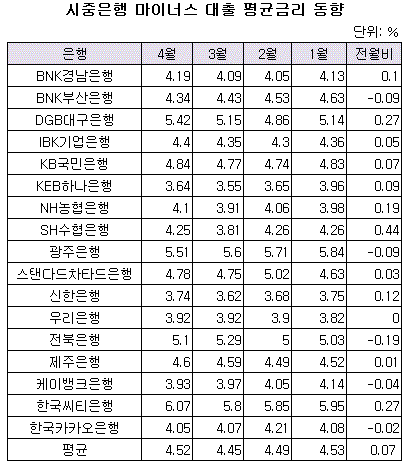 시중은행 마이너스 대출 평균금리 동향

단위: %

| 은행 | 4월 | 3월 | 2월 | 1월 | 전월비 |
|---|---|---|---|---|---|
| BNK경남은행 | 4.19 | 4.09 | 4.05 | 4.13 | 0.1 |
| BNK부산은행 | 4.34 | 4.43 | 4.53 | 4.63 | -0.09 |
| DGB대구은행 | 5.42 | 5.15 | 4.86 | 5.14 | 0.27 |
| IBK기업은행 | 4.4 | 4.35 | 4.3 | 4.36 | 0.05 |
| KB국민은행 | 4.84 | 4.77 | 4.74 | 4.83 | 0.07 |
| KEB하나은행 | 3.64 | 3.55 | 3.65 | 3.96 | 0.09 |
| NH농협은행 | 4.1 | 3.91 | 4.06 | 3.98 | 0.19 |
| SH수협은행 | 4.25 | 3.81 | 4.26 | 4.26 | 0.44 |
| 광주은행 | 5.51 | 5.6 | 5.71 | 5.84 | -0.09 |
| 스탠다드차타드은행 | 4.78 | 4.75 | 5.02 | 4.63 | 0.03 |
| 신한은행 | 3.74 | 3.62 | 3.68 | 3.75 | 0.12 |
| 우리은행 | 3.92 | 3.92 | 3.9 | 3.82 | 0 |
| 전북은행 | 5.1 | 5.29 | 5 | 5.03 | -0.19 |
| 제주은행 | 4.6 | 4.59 | 4.49 | 4.52 | 0.01 |
| 케이뱅크은행 | 3.93 | 3.97 | 4.05 | 4.14 | -0.04 |
| 한국씨티은행 | 6.07 | 5.8 | 5.85 | 5.95 | 0.27 |
| 한국카카오은행 | 4.05 | 4.07 | 4.21 | 4.08 | -0.02 |
| 평균 | 4.52 | 4.45 | 4.49 | 4.53 | 0.07 |